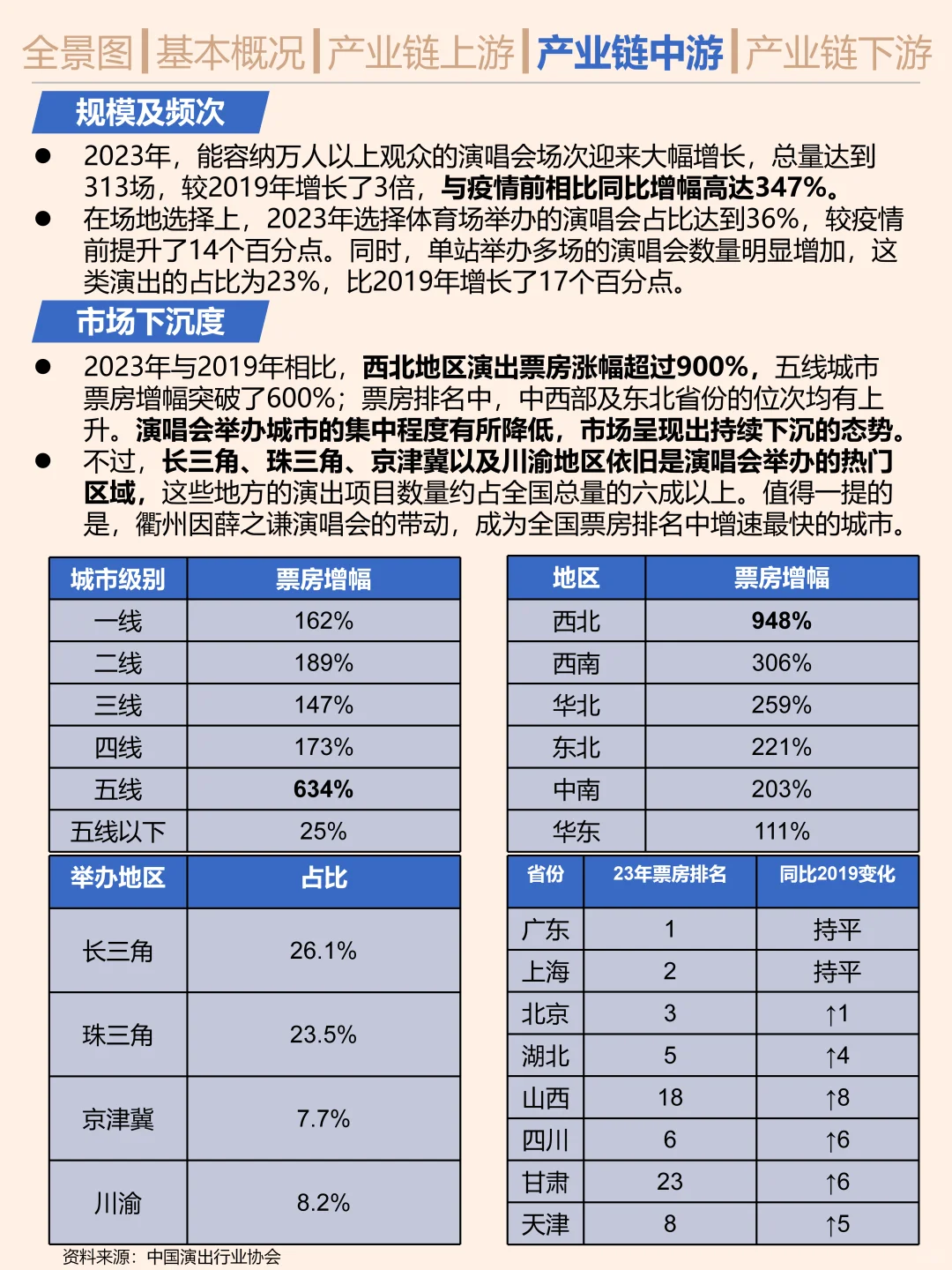 全景图 | 基本概况 | 产业链上游 | 产业链中游 | 产业链下游

规模及频次

● 2023年，能容纳万人以上观众的演唱会场次迎来大幅增长，总量达到313场，较2019年增长了3倍，与疫情前相比同比增幅高达347%。
● 在场地选择上，2023年选择体育场举办的演唱会占比达到36%，较疫情前提升了14个百分点。同时，单站举办多场的演唱会数量明显增加，这类演出的占比为23%，比2019年增长了17个百分点。

市场下沉度

● 2023年与2019年相比，西北地区演出票房涨幅超过900%，五线城市票房增幅突破了600%；票房排名中，中西部及东北省份的位次均有上升。演唱会举办城市的集中程度有所降低，市场呈现出持续下沉的态势。
● 不过，长三角、珠三角、京津冀以及川渝地区依旧是演唱会举办的热门区域，这些地方的演出项目数量约占全国总量的六成以上。值得一提的是，衢州因薛之谦演唱会的带动，成为全国票房排名中增速最快的城市。

| 城市级别 | 票房增幅 |
|---|---|
| 一线 | 162% |
| 二线 | 189% |
| 三线 | 147% |
| 四线 | 173% |
| 五线 | 634% |
| 五线以下 | 25% |

| 举办地区 | 占比 |
|---|---|
| 长三角 | 26.1% |
| 珠三角 | 23.5% |
| 京津冀 | 7.7% |
| 川渝 | 8.2% |

| 地区 | 票房增幅 |
|---|---|
| 西北 | 948% |
| 西南 | 306% |
| 华北 | 259% |
| 东北 | 221% |
| 中南 | 203% |
| 华东 | 111% |

| 省份 | 23年票房排名 | 同比2019变化 |
|---|---|---|
| 广东 | 1 | 持平 |
| 上海 | 2 | 持平 |
| 北京 | 3 | ↑1 |
| 湖北 | 5 | ↑4 |
| 山西 | 18 | ↑8 |
| 四川 | 6 | ↑6 |
| 甘肃 | 23 | ↑6 |
| 天津 | 8 | ↑5 |

资料来源：中国演出行业协会